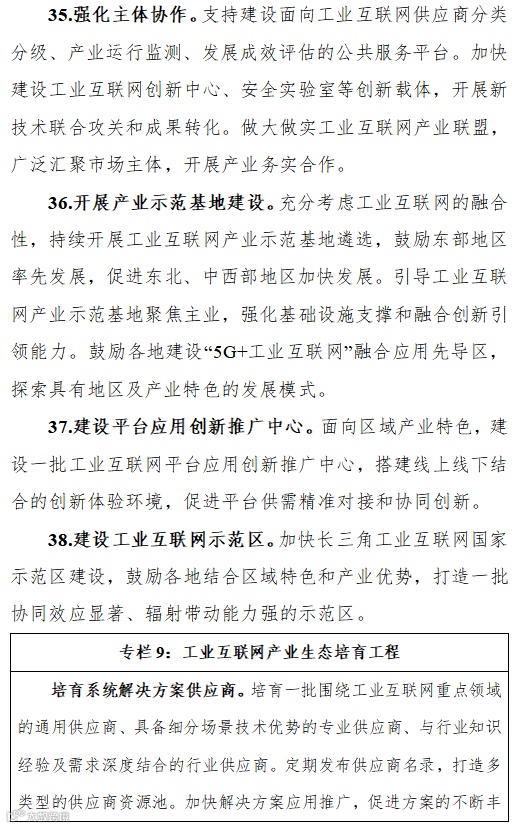 35.强化主体协作。支持建设面向工业互联网供应商分类分级、产业运行监测、发展成效评估的公共服务平台。加快建设工业互联网创新中心、安全实验室等创新载体，开展新技术联合攻关和成果转化。做大做实工业互联网产业联盟，广泛汇聚市场主体，开展产业务实合作。

36.开展产业示范基地建设。充分考虑工业互联网的融合性，持续开展工业互联网产业示范基地遴选，鼓励东部地区率先发展，促进东北、中西部地区加快发展。引导工业互联网产业示范基地聚焦主业，强化基础设施支撑和融合创新引领能力。鼓励各地建设“5G+工业互联网”融合应用先导区，探索具有地区及产业特色的发展模式。

37.建设平台应用创新推广中心。面向区域产业特色，建设一批工业互联网平台应用创新推广中心，搭建线上线下结合的创新体验环境，促进平台供需精准对接和协同创新。

38.建设工业互联网示范区。加快长三角工业互联网国家示范区建设，鼓励各地结合区域特色和产业优势，打造一批协同效应显著、辐射带动能力强的示范区。

专栏 9：工业互联网产业生态培育工程

培育系统解决方案供应商。培育一批围绕工业互联网重点领域的通用供应商、具备细分场景技术优势的专业供应商、与行业知识经验及需求深度结合的行业供应商。定期发布供应商名录，打造多类型的供应商资源池。加快解决方案应用推广，促进方案的不断丰